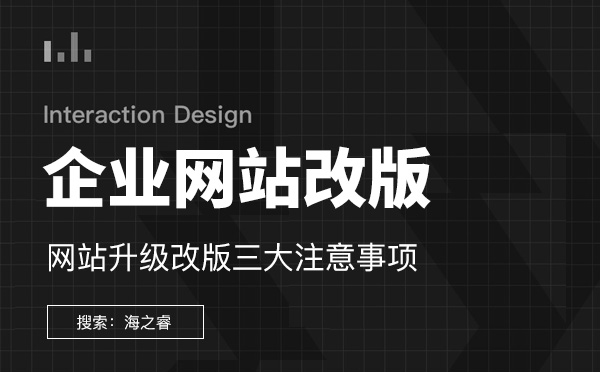 Interaction Design

企业网站改版

网站升级改版三大注意事项

搜索：海之睿